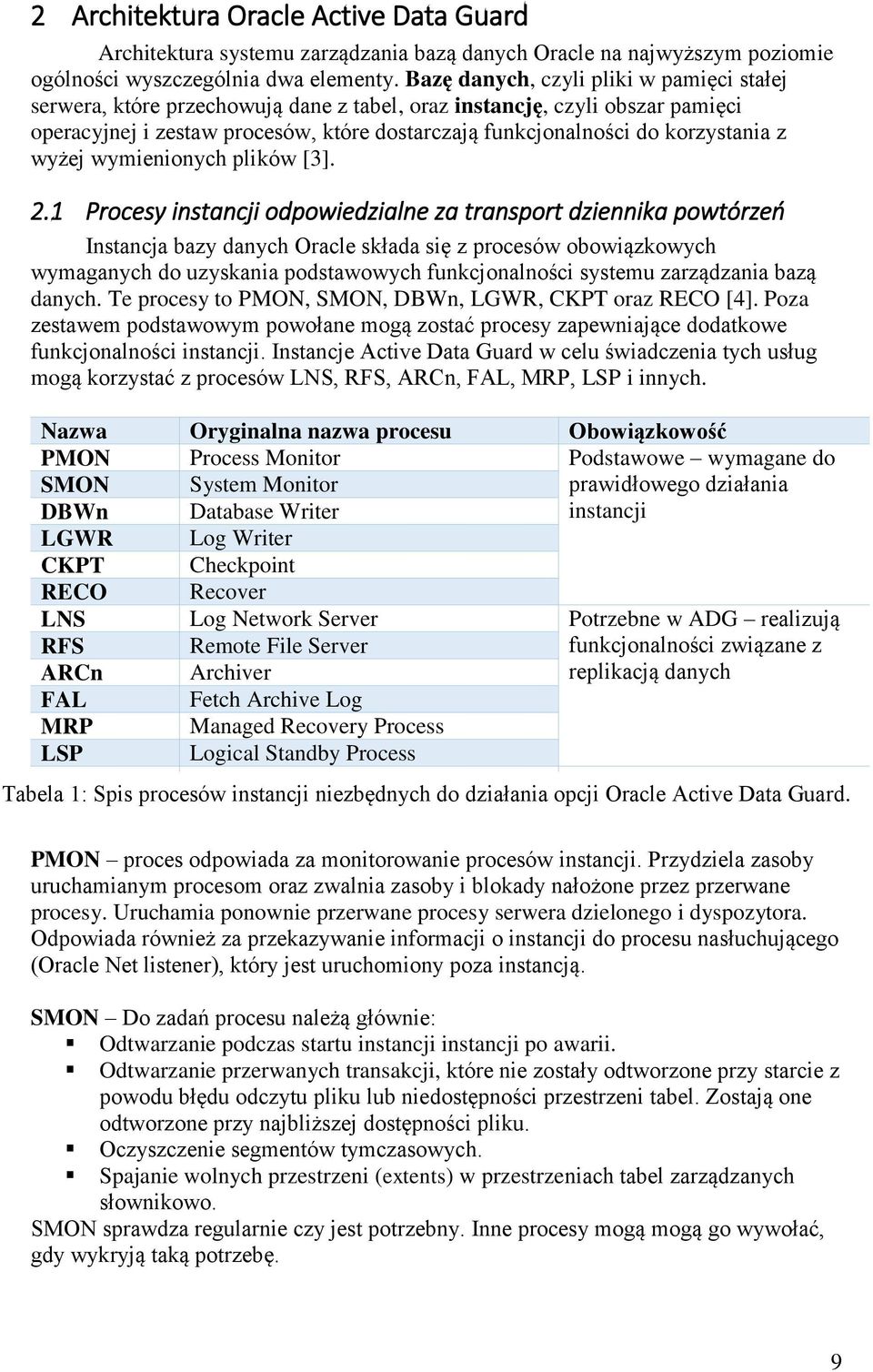 2 Architektura Oracle Active Data Guard

Architektura systemu zarządzania bazą danych Oracle na najwyższym poziomie ogólności wyszczególnia dwa elementy. Bazę danych, czyli pliki w pamięci stałej serwera, które przechowują dane z tabel, oraz instancję, czyli obszar pamięci operacyjnej i zestaw procesów, które dostarczają funkcjonalności do korzystania z wyżej wymienionych plików [3].

2.1 Procesy instancji odpowiedzialne za transport dziennika powtórzeń

Instancja bazy danych Oracle składa się z procesów obowiązkowych wymaganych do uzyskania podstawowych funkcjonalności systemu zarządzania bazą danych. Te procesy to PMON, SMON, DBWn, LGWR, CKPT oraz RECO [4]. Poza zestawem podstawowym powołane mogą zostać procesy zapewniające dodatkowe funkcjonalności instancji. Instancje Active Data Guard w celu świadczenia tych usług mogą korzystać z procesów LNS, RFS, ARCn, FAL, MRP, LSP i innych.

| Nazwa | Oryginalna nazwa procesu | Obowiązkowość |
|---|---|---|
| PMON | Process Monitor | Podstawowe – wymagane do prawidłowego działania instancji |
| SMON | System Monitor | |
| DBWn | Database Writer | |
| LGWR | Log Writer | |
| CKPT | Checkpoint | |
| RECO | Recover | |
| LNS | Log Network Server | Potrzebne w ADG – realizują funkcjonalności związane z replikacją danych |
| RFS | Remote File Server | |
| ARCn | Archiver | |
| FAL | Fetch Archive Log | |
| MRP | Managed Recovery Process | |
| LSP | Logical Standby Process | |

Tabela 1: Spis procesów instancji niezbędnych do działania opcji Oracle Active Data Guard.

PMON – proces odpowiada za monitorowanie procesów instancji. Przydziela zasoby uruchamianym procesom oraz zwalnia zasoby i blokady nałożone przez przerwane procesy. Uruchamia ponownie przerwane procesy serwera dzielonego i dyspozytora. Odpowiada również za przekazywanie informacji o instancji do procesu nasłuchującego (Oracle Net listener), który jest uruchomiony poza instancją.

SMON – Do zadań procesu należą głównie:
▪ Odtwarzanie podczas startu instancji instancji po awarii.
▪ Odtwarzanie przerwanych transakcji, które nie zostały odtworzone przy starcie z powodu błędu odczytu pliku lub niedostępności przestrzeni tabel. Zostają one odtworzone przy najbliższej dostępności pliku.
▪ Oczyszczenie segmentów tymczasowych.
▪ Spajanie wolnych przestrzeni (extents) w przestrzeniach tabel zarządzanych słownikowo.
SMON sprawdza regularnie czy jest potrzebny. Inne procesy mogą mogą go wywołać, gdy wykryją taką potrzebę.

9